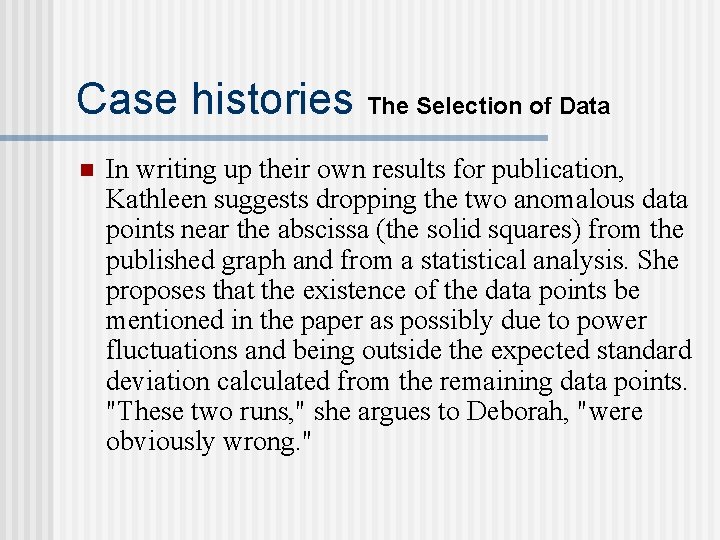 Case histories The Selection of Data

In writing up their own results for publication, Kathleen suggests dropping the two anomalous data points near the abscissa (the solid squares) from the published graph and from a statistical analysis. She proposes that the existence of the data points be mentioned in the paper as possibly due to power fluctuations and being outside the expected standard deviation calculated from the remaining data points. "These two runs," she argues to Deborah, "were obviously wrong."